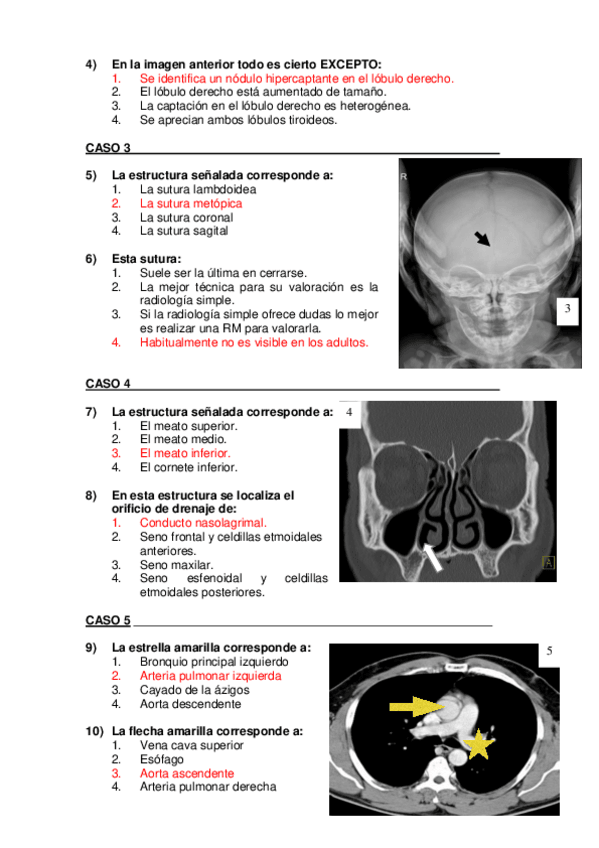 4) En la imagen anterior todo es cierto EXCEPTO:
1. Se identifica un nódulo hipercaptante en el lóbulo derecho.
2. El lóbulo derecho está aumentado de tamaño.
3. La captación en el lóbulo derecho es heterogénea.
4. Se aprecian ambos lóbulos tiroideos.

CASO 3

5) La estructura señalada corresponde a:
1. La sutura lambdoidea
2. La sutura metópica
3. La sutura coronal
4. La sutura sagital

6) Esta sutura:
1. Suele ser la última en cerrarse.
2. La mejor técnica para su valoración es la radiología simple.
3. Si la radiología simple ofrece dudas lo mejor es realizar una RM para valorarla.
4. Habitualmente no es visible en los adultos.

R

3

CASO 4

7) La estructura señalada corresponde a:
1. El meato superior.
2. El meato medio.
3. El meato inferior.
4. El cornete inferior.

8) En esta estructura se localiza el orificio de drenaje de:
1. Conducto nasolagrimal.
2. Seno frontal y celdillas etmoidales anteriores.
3. Seno maxilar.
4. Seno esfenoidal y celdillas etmoidales posteriores.

4

A

CASO 5

9) La estrella amarilla corresponde a:
1. Bronquio principal izquierdo
2. Arteria pulmonar izquierda
3. Cayado de la ázigos
4. Aorta descendente

10) La flecha amarilla corresponde a:
1. Vena cava superior
2. Esófago
3. Aorta ascendente
4. Arteria pulmonar derecha

5